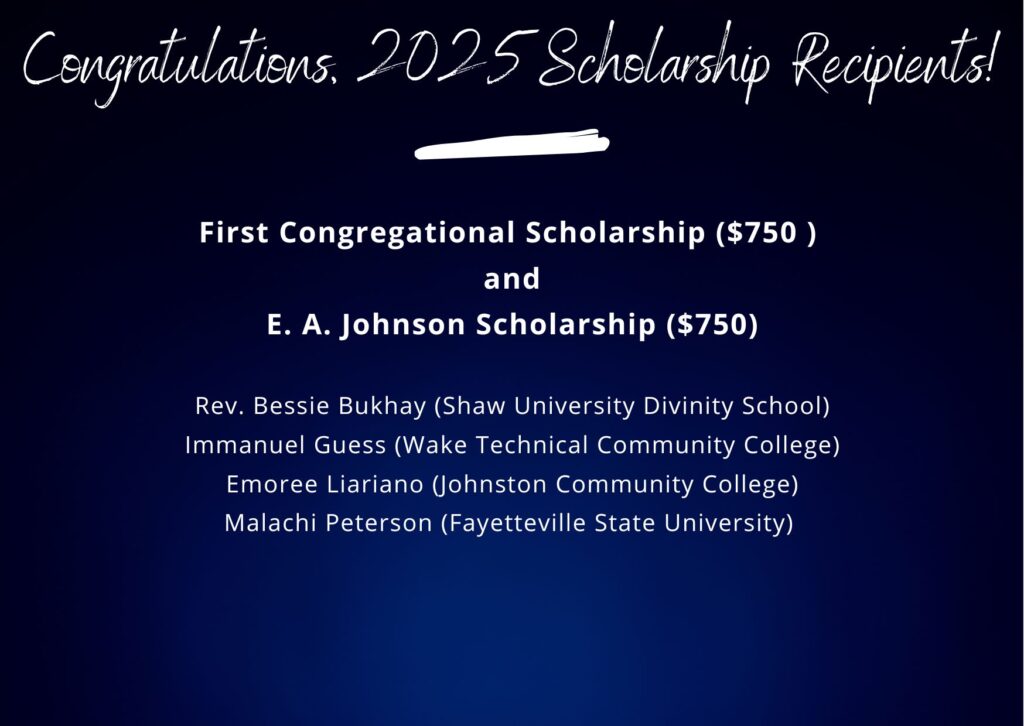 Congratulations, 2025 Scholarship Recipients!

First Congregational Scholarship ($750 )
and
E. A. Johnson Scholarship ($750)

Rev. Bessie Bukhay (Shaw University Divinity School)
Immanuel Guess (Wake Technical Community College)
Emoree Liariano (Johnston Community College)
Malachi Peterson (Fayetteville State University)